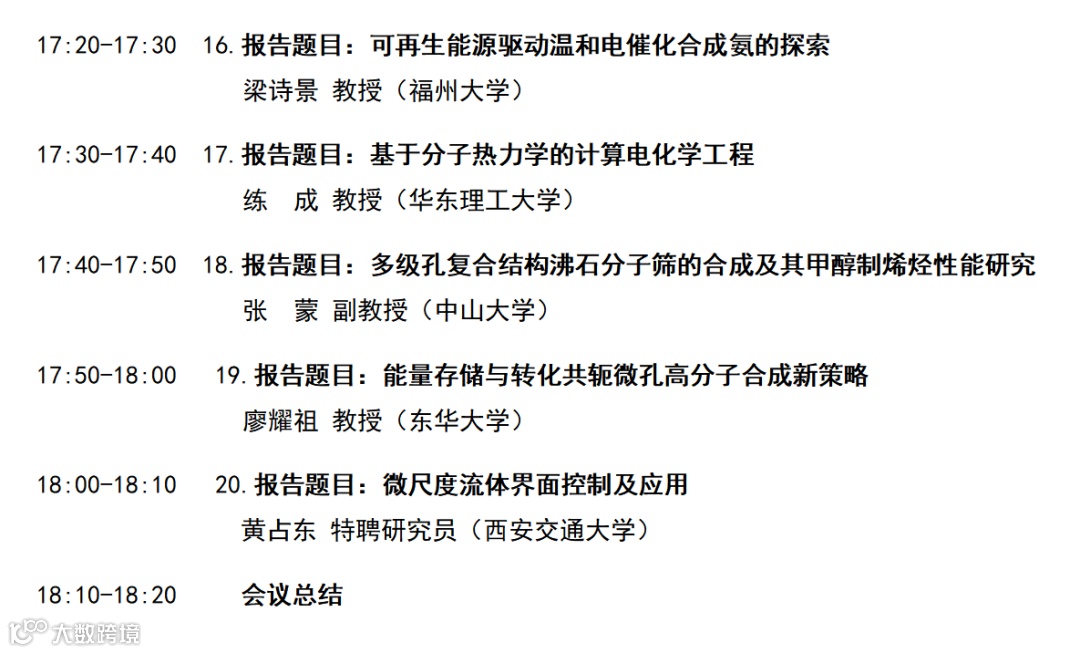 17:20-17:30 16.报告题目：可再生能源驱动温和电催化合成氨的探索
梁诗景 教授（福州大学）

17:30-17:40 17.报告题目：基于分子热力学的计算电化学工程
练 成 教授（华东理工大学）

17:40-17:50 18.报告题目：多级孔复合结构沸石分子筛的合成及其甲醇制烯烃性能研究
张 蒙 副教授（中山大学）

17:50-18:00 19.报告题目：能量存储与转化共轭微孔高分子合成新策略
廖耀祖 教授（东华大学）

18:00-18:10 20.报告题目：微尺度流体界面控制及应用
黄占东 特聘研究员（西安交通大学）

18:10-18:20 会议总结

大数跨境